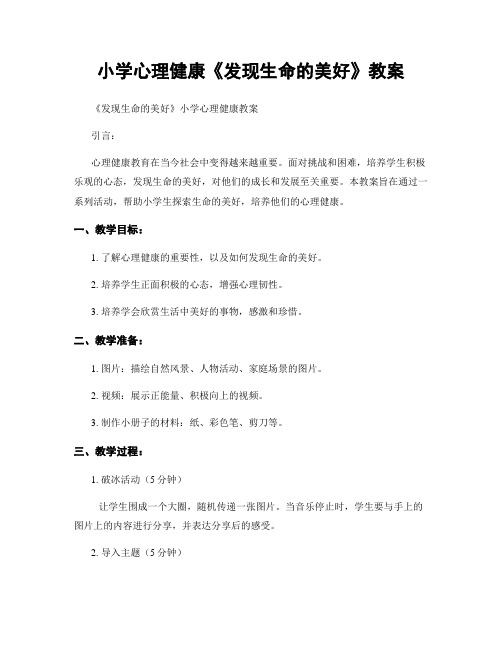 小学心理健康《发现生命的美好》教案

《发现生命的美好》小学心理健康教案

引言：

心理健康教育在当今社会中变得越来越重要。面对挑战和困难，培养学生积极乐观的心态，发现生命的美好，对他们的成长和发展至关重要。本教案旨在通过一系列活动，帮助小学生探索生命的美好，培养他们的心理健康。

一、教学目标：

1. 了解心理健康的重要性，以及如何发现生命的美好。

2. 培养学生正面积极的心态，增强心理韧性。

3. 培养学会欣赏生活中美好的事物，感激和珍惜。

二、教学准备：

1. 图片：描绘自然风景、人物活动、家庭场景的图片。

2. 视频：展示正能量、积极向上的视频。

3. 制作小册子的材料：纸、彩色笔、剪刀等。

三、教学过程：

1. 破冰活动（5 分钟）

让学生围成一个大圈，随机传递一张图片。当音乐停止时，学生要与手上的图片上的内容进行分享，并表达分享后的感受。

2. 导入主题（5 分钟）